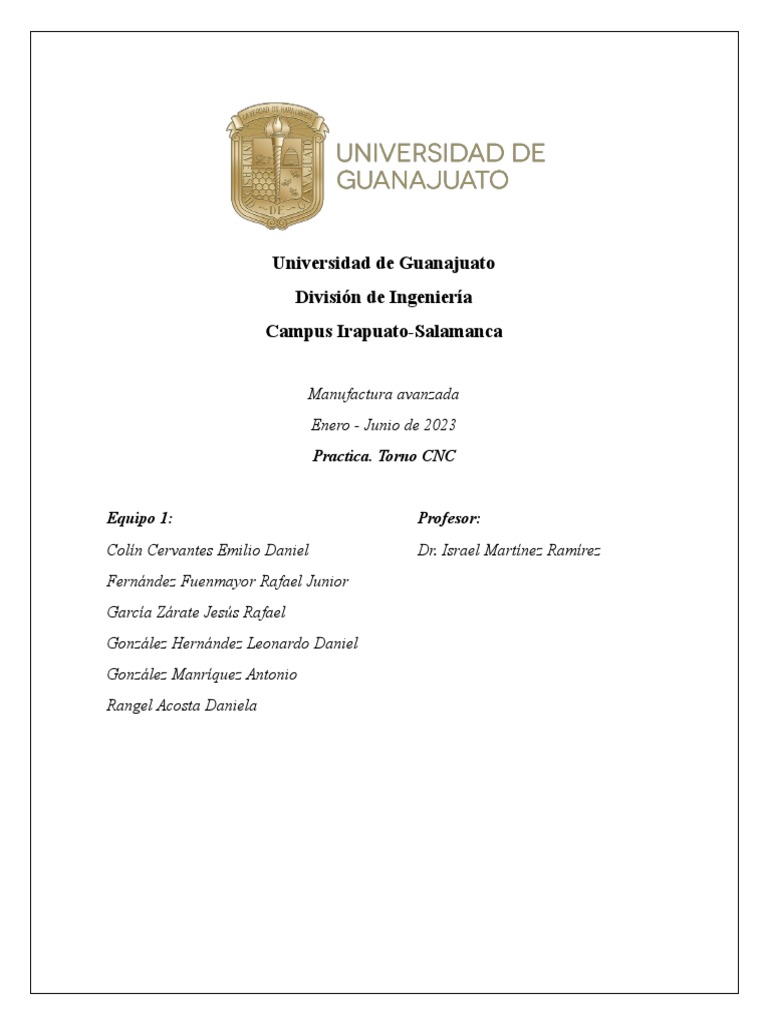 UNIVERSIDAD DE GUANAJUATO

Universidad de Guanajuato

División de Ingeniería

Campus Irapuato-Salamanca

Manufactura avanzada

Enero - Junio de 2023

Practica. Torno CNC

Equipo 1:

Colín Cervantes Emilio Daniel

Fernández Fuenmayor Rafael Junior

García Zárate Jesús Rafael

González Hernández Leonardo Daniel

González Manríquez Antonio

Rangel Acosta Daniela

Profesor:

Dr. Israel Martínez Ramírez